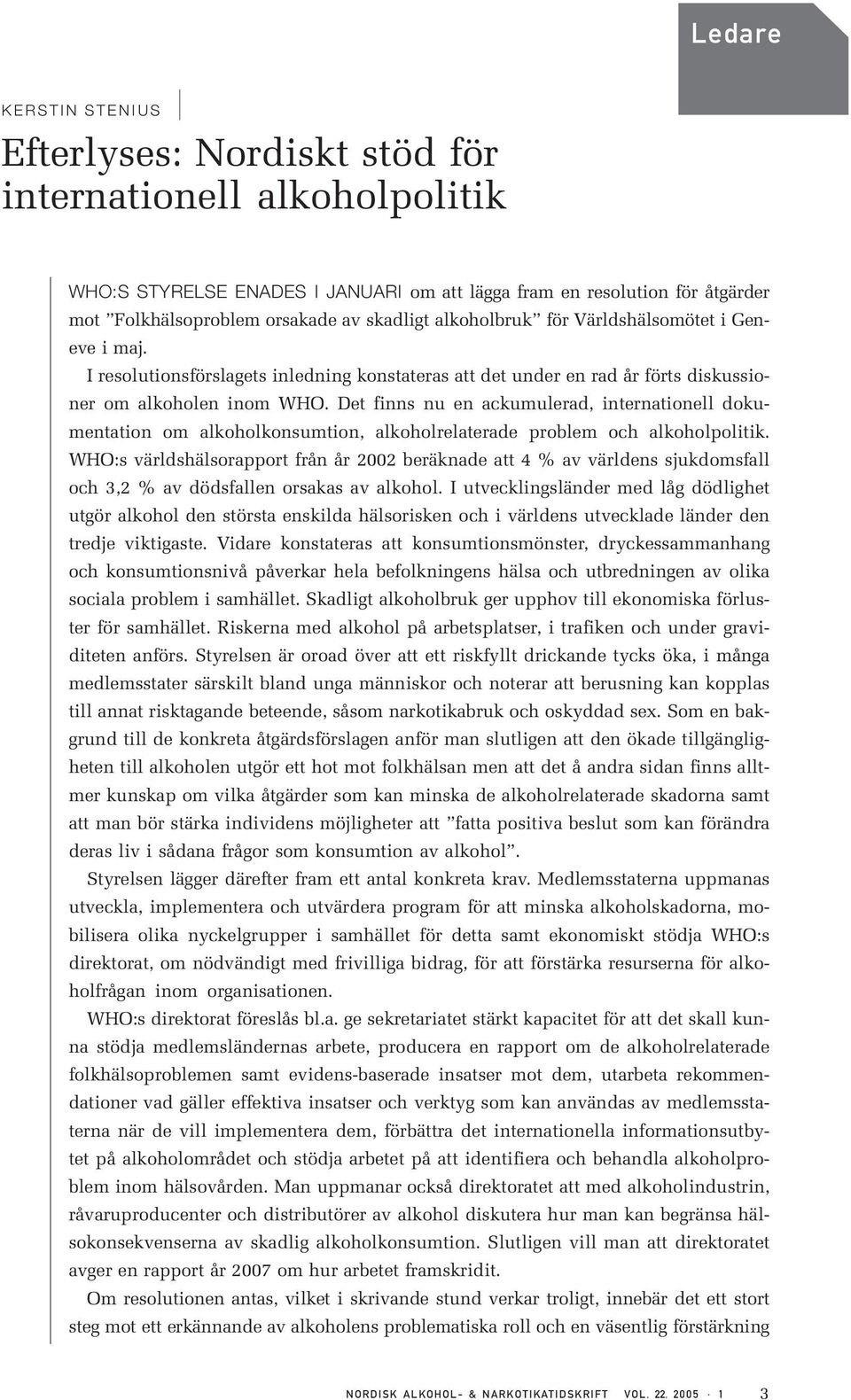 Ledare

KERSTIN STENIUS

Efterlyses: Nordiskt stöd för internationell alkoholpolitik

WHO:S STYRELSE ENADES I JANUARI om att lägga fram en resolution för åtgärder mot ”Folkhälsoproblem orsakade av skadligt alkoholbruk” för Världshälsomötet i Geneve i maj.

I resolutionsförslagets inledning konstateras att det under en rad år förts diskussioner om alkoholen inom WHO. Det finns nu en ackumulerad, internationell dokumentation om alkoholkonsumtion, alkoholrelaterade problem och alkoholpolitik. WHO:s världshälsorapport från år 2002 beräknade att 4 % av världens sjukdomsfall och 3,2 % av dödsfallen orsakas av alkohol. I utvecklingsländer med låg dödlighet utgör alkohol den största enskilda hälsorisken och i världens utvecklade länder den tredje viktigaste. Vidare konstateras att konsumtionsmönster, dryckessammanhang och konsumtionsnivå påverkar hela befolkningens hälsa och utbredningen av olika sociala problem i samhället. Skadligt alkoholbruk ger upphov till ekonomiska förluster för samhället. Riskerna med alkohol på arbetsplatser, i trafiken och under graviditeten anförs. Styrelsen är oroad över att ett riskfyllt drickande tycks öka, i många medlemsstater särskilt bland unga människor och noterar att berusning kan kopplas till annat risktagande beteende, såsom narkotikabruk och oskyddad sex. Som en bakgrund till de konkreta åtgärdsförslagen anför man slutligen att den ökade tillgängligheten till alkoholen utgör ett hot mot folkhälsan men att det å andra sidan finns alltmer kunskap om vilka åtgärder som kan minska de alkoholrelaterade skadorna samt att man bör stärka individens möjligheter att ”fatta positiva beslut som kan förändra deras liv i sådana frågor som konsumtion av alkohol”.

Styrelsen lägger därefter fram ett antal konkreta krav. Medlemsstaterna uppmanas utveckla, implementera och utvärdera program för att minska alkoholskadorna, mobilisera olika nyckelgrupper i samhället för detta samt ekonomiskt stödja WHO:s direktorat, om nödvändigt med frivilliga bidrag, för att förstärka resurserna för alkoholfrågan inom organisationen.

WHO:s direktorat föreslås bl.a. ge sekretariatet stärkt kapacitet för att det skall kunna stödja medlemsländernas arbete, producera en rapport om de alkoholrelaterade folkhälsoproblemen samt evidens-baserade insatser mot dem, utarbeta rekommendationer vad gäller effektiva insatser och verktyg som kan användas av medlemsstaterna när de vill implementera dem, förbättra det internationella informationsutbytet på alkoholområdet och stödja arbetet på att identifiera och behandla alkoholproblem inom hälsovården. Man uppmanar också direktoratet att med alkoholindustrin, råvaruproducenter och distributörer av alkohol diskutera hur man kan begränsa hälsokonsekvenserna av skadlig alkoholkonsumtion. Slutligen vill man att direktoratet avger en rapport år 2007 om hur arbetet framskridit.

Om resolutionen antas, vilket i skrivande stund verkar troligt, innebär det ett stort steg mot ett erkännande av alkoholens problematiska roll och en väsentlig förstärkning

NORDISK ALKOHOL- & NARKOTIKATIDSKRIFT VOL. 22. 2005 · 1 3